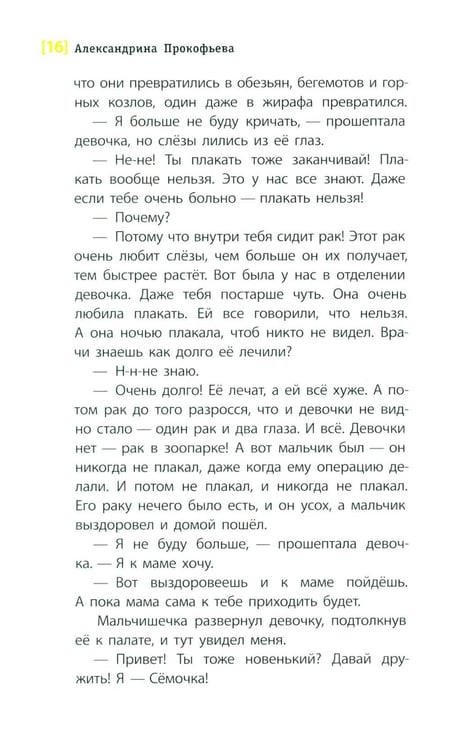 [16] Александрина Прокофьева

что они превратились в обезьян, бегемотов и горных козлов, один даже в жирафа превратился.

— Я больше не буду кричать, — прошептала девочка, но слёзы лились из её глаз.

— Не-не! Ты плакать тоже заканчивай! Плакать вообще нельзя. Это у нас все знают. Даже если тебе очень больно — плакать нельзя!

— Почему?

— Потому что внутри тебя сидит рак! Этот рак очень любит слёзы, чем больше он их получает, тем быстрее растёт. Вот была у нас в отделении девочка. Даже тебя постарше чуть. Она очень любила плакать. Ей все говорили, что нельзя. А она ночью плакала, чтоб никто не видел. Врачи знаешь как долго её лечили?

— Н-н-не знаю.

— Очень долго! Её лечат, а ей всё хуже. А потом рак до того разросся, что и девочки не видно стало — один рак и два глаза. И всё. Девочки нет — рак в зоопарке! А вот мальчик был — он никогда не плакал, даже когда ему операцию делали. И потом не плакал, и никогда не плакал. Его раку нечего было есть, и он усох, а мальчик выздоровел и домой пошёл.

— Я не буду больше, — прошептала девочка. — Я к маме хочу.

— Вот выздоровеешь и к маме пойдёшь. А пока мама сама к тебе приходить будет.

Мальчишечка развернул девочку, подтолкнув её к палате, и тут увидел меня.

— Привет! Ты тоже новенький? Давай дружить! Я — Сёмочка!